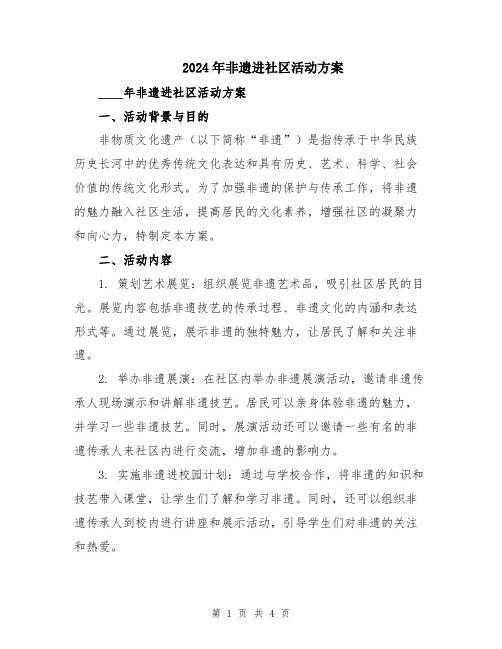 2024年非遗进社区活动方案

____年非遗进社区活动方案

一、活动背景与目的

非物质文化遗产（以下简称“非遗”）是指传承于中华民族历史长河中的优秀传统文化表达和具有历史、艺术、科学、社会价值的传统文化形式。为了加强非遗的保护与传承工作，将非遗的魅力融入社区生活，提高居民的文化素养，增强社区的凝聚力和向心力，特制定本方案。

二、活动内容

1. 策划艺术展览：组织展览非遗艺术品，吸引社区居民的目光。展览内容包括非遗技艺的传承过程、非遗文化的内涵和表达形式等。通过展览，展示非遗的独特魅力，让居民了解和关注非遗。

2. 举办非遗展演：在社区内举办非遗展演活动，邀请非遗传承人现场演示和讲解非遗技艺。居民可以亲身体验非遗的魅力，并学习一些非遗技艺。同时，展演活动还可以邀请一些有名的非遗传承人来社区内进行交流，增加非遗的影响力。

3. 实施非遗进校园计划：通过与学校合作，将非遗的知识和技艺带入课堂，让学生们了解和学习非遗。同时，还可以组织非遗传承人到校内进行讲座和展示活动，引导学生们对非遗的关注和热爱。

第 1 页 共 4 页